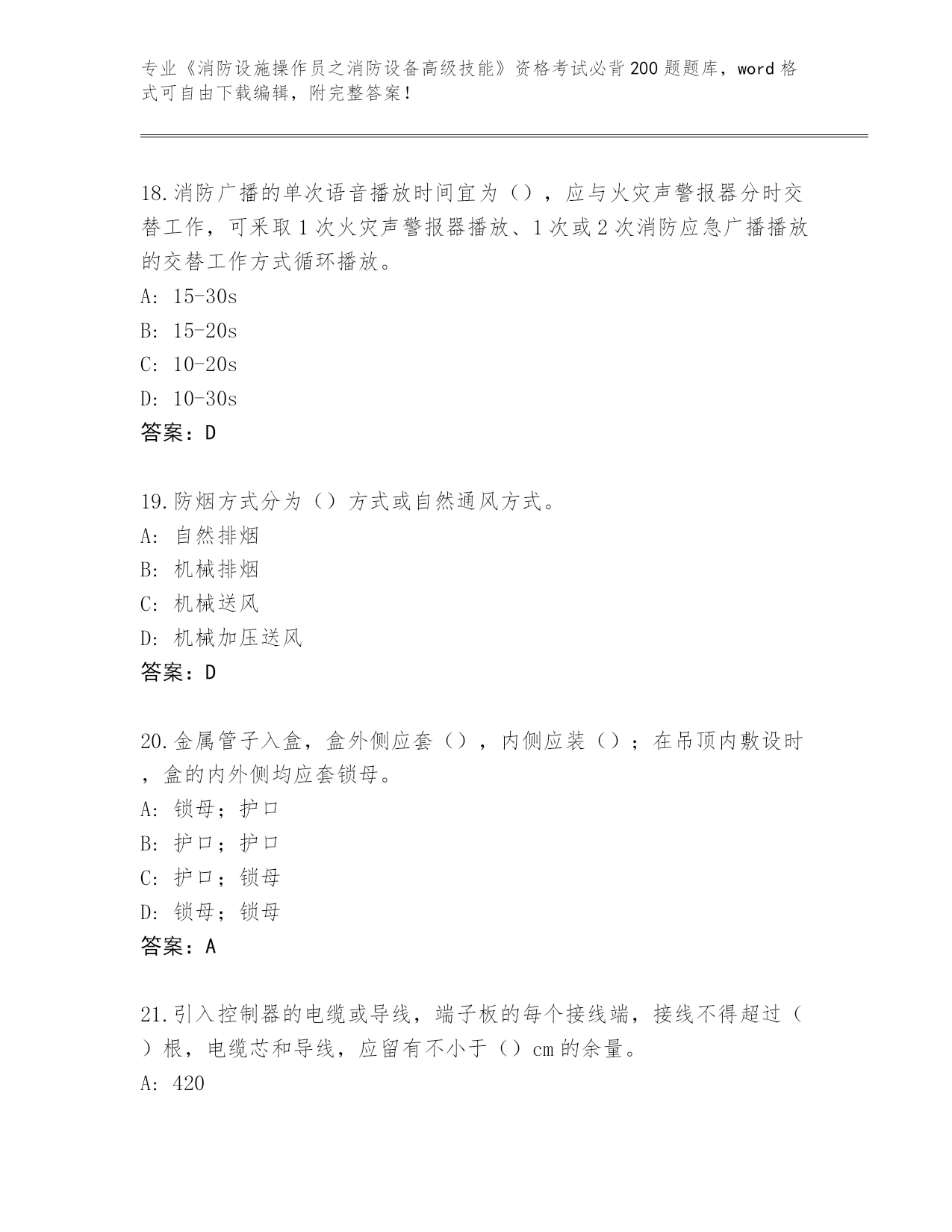 专业《消防设施操作员之消防设备高级技能》资格考试必背200题题库，word格式可自由下载编辑，附完整答案！

18.消防广播的单次语音播放时间宜为（），应与火灾声警报器分时交替工作，可采取1次火灾声警报器播放、1次或2次消防应急广播播放的交替工作方式循环播放。
A: 15-30s
B: 15-20s
C: 10-20s
D: 10-30s
答案：D

19.防烟方式分为（）方式或自然通风方式。
A: 自然排烟
B: 机械排烟
C: 机械送风
D: 机械加压送风
答案：D

20.金属管子入盒，盒外侧应套（），内侧应装（）；在吊顶内敷设时，盒的内外侧均应套锁母。
A: 锁母；护口
B: 护口；护口
C: 护口；锁母
D: 锁母；锁母
答案：A

21.引入控制器的电缆或导线，端子板的每个接线端，接线不得超过（）根，电缆芯和导线，应留有不小于（）cm的余量。
A: 420